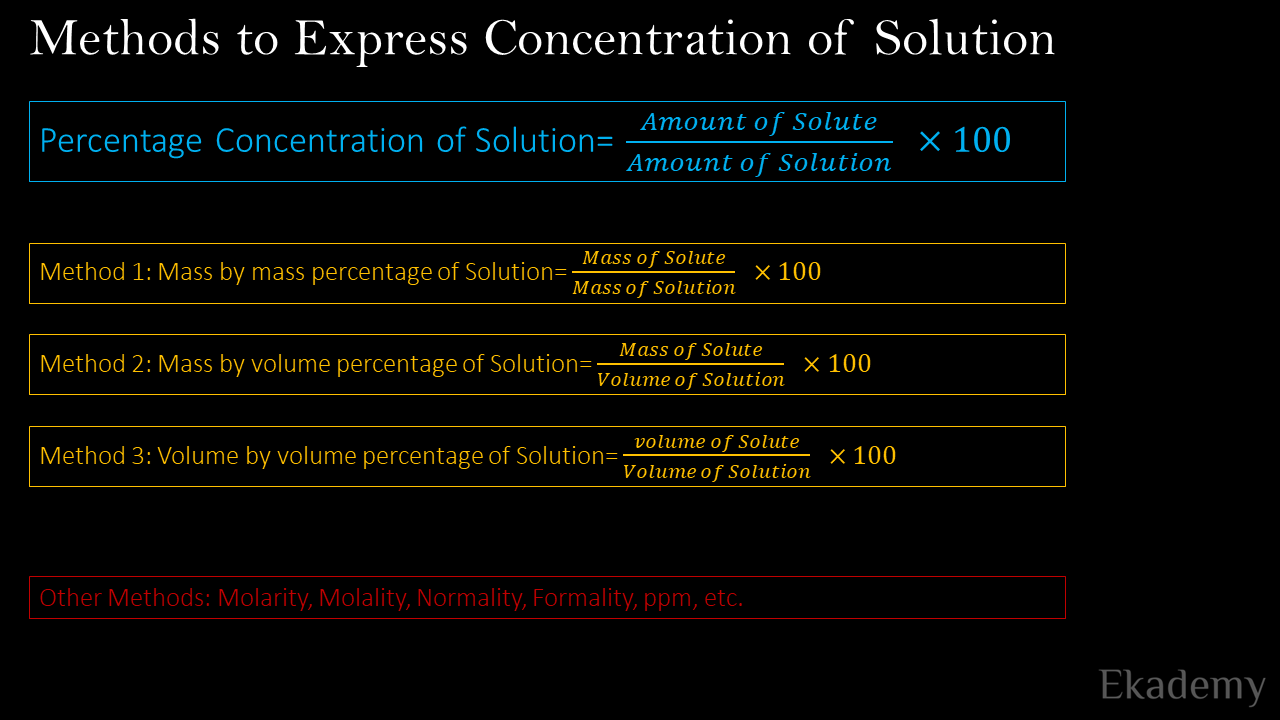 Methods to Express Concentration of Solution

Percentage Concentration of Solution= $\frac{Amount\ of\ Solute}{Amount\ of\ Solution} \times 100$

Method 1: Mass by mass percentage of Solution= $\frac{Mass\ of\ Solute}{Mass\ of\ Solution} \times 100$

Method 2: Mass by volume percentage of Solution= $\frac{Mass\ of\ Solute}{Volume\ of\ Solution} \times 100$

Method 3: Volume by volume percentage of Solution= $\frac{volume\ of\ Solute}{Volume\ of\ Solution} \times 100$

Other Methods: Molarity, Molality, Normality, Formality, ppm, etc.

Ekademy